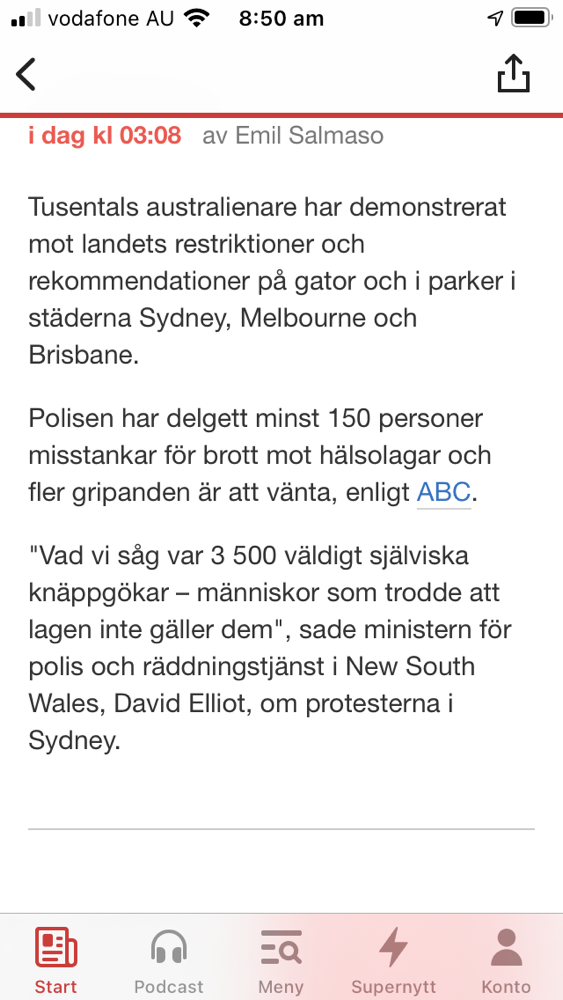 vodafone AU 8:50 am

i dag kl 03:08 av Emil Salmaso

Tusentals australienare har demonstrerat mot landets restriktioner och rekommendationer på gator och i parker i städerna Sydney, Melbourne och Brisbane.

Polisen har delgett minst 150 personer misstankar för brott mot hälsolagar och fler gripanden är att vänta, enligt ABC.

"Vad vi såg var 3 500 väldigt själviska knäppgökar – människor som trodde att lagen inte gäller dem", sade ministern för polis och räddningstjänst i New South Wales, David Elliot, om protesterna i Sydney.

Start Podcast Meny Supernytt Konto